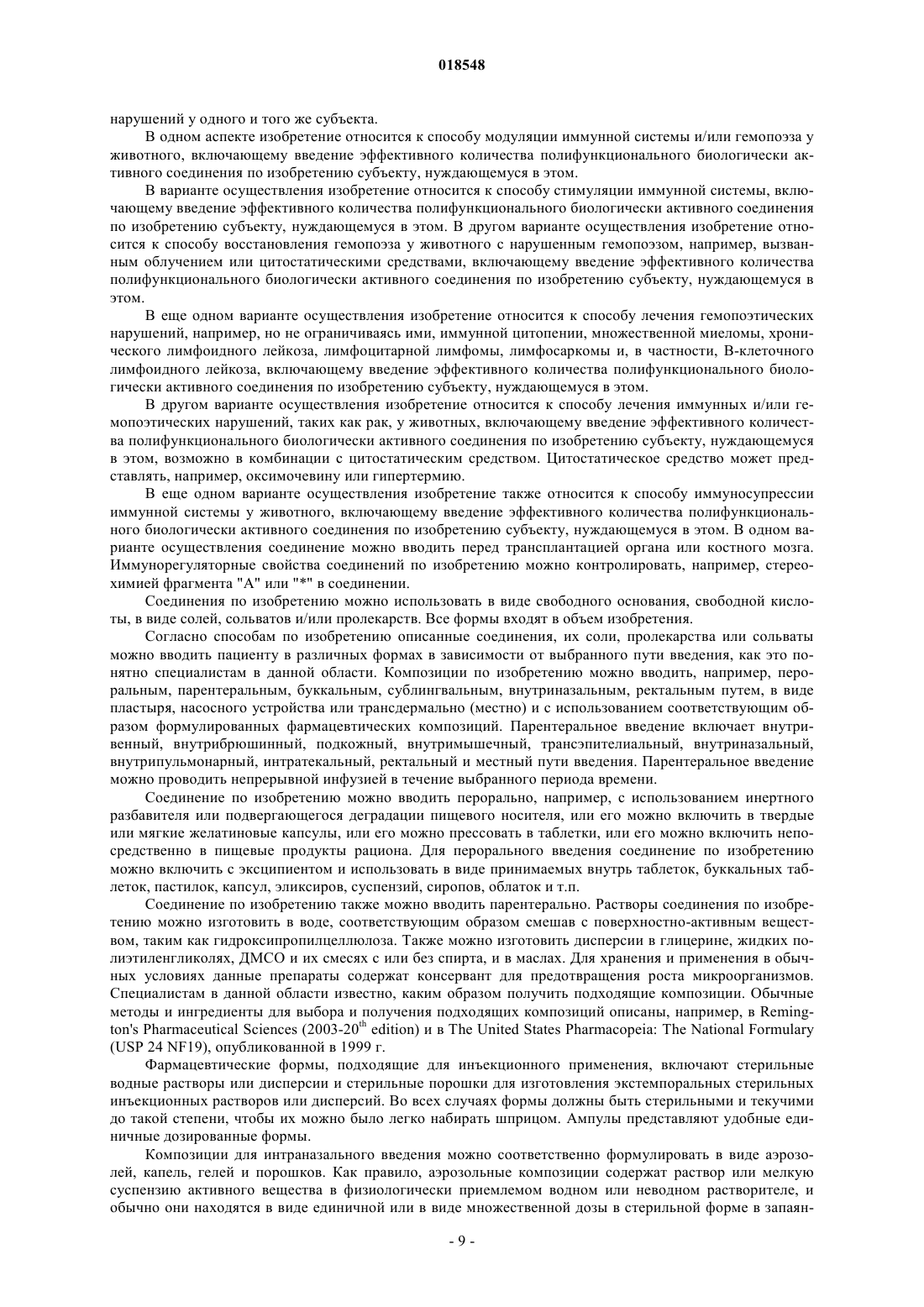 018548

нарушений у одного и того же субъекта.

В одном аспекте изобретение относится к способу модуляции иммунной системы и/или гемопоэза у животного, включающему введение эффективного количества полифункционального биологически активного соединения по изобретению субъекту, нуждающемуся в этом.

В варианте осуществления изобретение относится к способу стимуляции иммунной системы, включающему введение эффективного количества полифункционального биологически активного соединения по изобретению субъекту, нуждающемуся в этом. В другом варианте осуществления изобретение относится к способу восстановления гемопоэза у животного с нарушенным гемопоэзом, например, вызванным облучением или цитостатическими средствами, включающему введение эффективного количества полифункционального биологически активного соединения по изобретению субъекту, нуждающемуся в этом.

В еще одном варианте осуществления изобретение относится к способу лечения гемопоэтических нарушений, например, но не ограничиваясь ими, иммунной цитопении, множественной миеломы, хронического лимфоидного лейкоза, лимфоцитарной лимфомы, лимфосаркомы и, в частности, В-клеточного лимфоидного лейкоза, включающему введение эффективного количества полифункционального биологически активного соединения по изобретению субъекту, нуждающемуся в этом.

В другом варианте осуществления изобретение относится к способу лечения иммунных и/или гемопоэтических нарушений, таких как рак, у животных, включающему введение эффективного количества полифункционального биологически активного соединения по изобретению субъекту, нуждающемуся в этом, возможно в комбинации с цитостатическим средством. Цитостатическое средство может представлять, например, оксимочевину или гипертермию.

В еще одном варианте осуществления изобретение также относится к способу иммуносупрессии иммунной системы у животного, включающему введение эффективного количества полифункционального биологически активного соединения по изобретению субъекту, нуждающемуся в этом. В одном варианте осуществления соединение можно вводить перед трансплантацией органа или костного мозга. Иммунорегуляторные свойства соединений по изобретению можно контролировать, например, стереохимией фрагмента "А" или "*" в соединении.

Соединения по изобретению можно использовать в виде свободного основания, свободной кислоты, в виде солей, сольватов и/или пролекарств. Все формы входят в объем изобретения.

Согласно способам по изобретению описанные соединения, их соли, пролекарства или сольваты можно вводить пациенту в различных формах в зависимости от выбранного пути введения, как это понятно специалистам в данной области. Композиции по изобретению можно вводить, например, пероральным, парентеральным, буккальным, сублингвальным, внутриназальным, ректальным путем, в виде пластыря, насосного устройства или трансдермально (местно) и с использованием соответствующим образом формулированных фармацевтических композиций. Парентеральное введение включает внутривенный, внутрибрюшинный, подкожный, внутримышечный, трансэпителиальный, внутриназальный, внутрипульмонарный, интратекальный, ректальный и местный пути введения. Парентеральное введение можно проводить непрерывной инфузией в течение выбранного периода времени.

Соединение по изобретению можно вводить перорально, например, с использованием инертного разбавителя или подвергающегося деградации пищевого носителя, или его можно включить в твердые или мягкие желатиновые капсулы, или его можно прессовать в таблетки, или его можно включить непосредственно в пищевые продукты рациона. Для перорального введения соединение по изобретению можно включить с эксципиентом и использовать в виде принимаемых внутрь таблеток, буккальных таблеток, пастилок, капсул, эликсиров, суспензий, сиропов, облаток и т.п.

Соединение по изобретению также можно вводить парентерально. Растворы соединения по изобретению можно изготовить в воде, соответствующим образом смешав с поверхностно-активным веществом, таким как гидроксипропилцеллюлоза. Также можно изготовить дисперсии в глицерине, жидких полиэтиленгликолях, ДМСО и их смесях с или без спирта, и в маслах. Для хранения и применения в обычных условиях данные препараты содержат консервант для предотвращения роста микроорганизмов. Специалистам в данной области известно, каким образом получить подходящие композиции. Обычные методы и ингредиенты для выбора и получения подходящих композиций описаны, например, в Remington's Pharmaceutical Sciences (2003-20$^{th}$ edition) и в The United States Pharmacopeia: The National Formulary (USP 24 NF19), опубликованной в 1999 г.

Фармацевтические формы, подходящие для инъекционного применения, включают стерильные водные растворы или дисперсии и стерильные порошки для изготовления экстемпоральных стерильных инъекционных растворов или дисперсий. Во всех случаях формы должны быть стерильными и текучими до такой степени, чтобы их можно было легко набирать шприцом. Ампулы представляют удобные единичные дозированные формы.

Композиции для интраназального введения можно соответственно формулировать в виде аэрозолей, капель, гелей и порошков. Как правило, аэрозольные композиции содержат раствор или мелкую суспензию активного вещества в физиологически приемлемом водном или неводном растворителе, и обычно они находятся в виде единичной или в виде множественной дозы в стерильной форме в запаян-

- 9 -